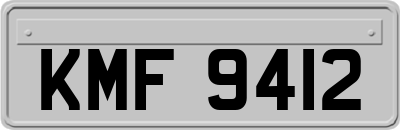 KMF 9412